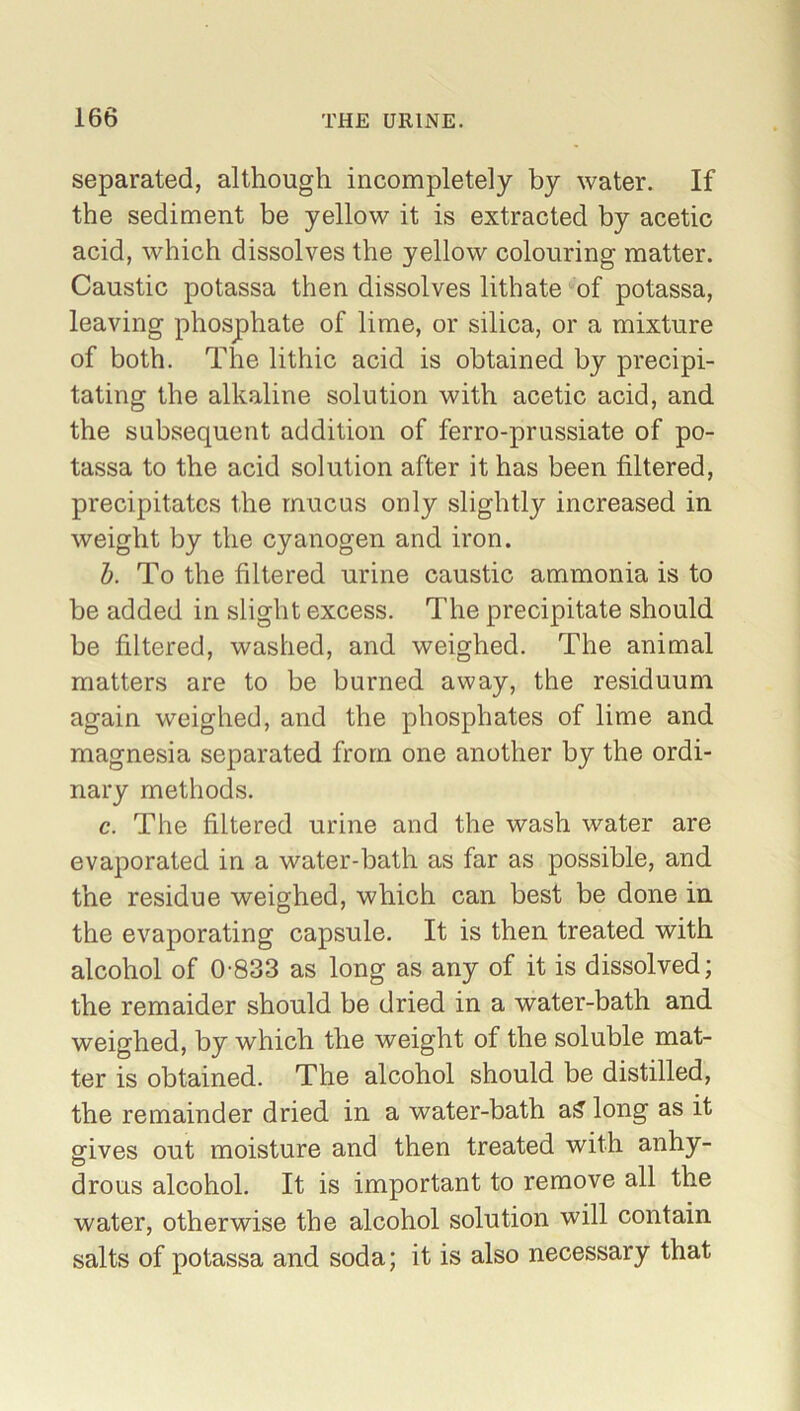 166 THE URINE.

separated, although incompletely by water. If the sediment be yellow it is extracted by acetic acid, which dissolves the yellow colouring matter. Caustic potassa then dissolves lithate of potassa, leaving phosphate of lime, or silica, or a mixture of both. The lithic acid is obtained by precipitating the alkaline solution with acetic acid, and the subsequent addition of ferro-prussiate of potassa to the acid solution after it has been filtered, precipitates the mucus only slightly increased in weight by the cyanogen and iron.

b. To the filtered urine caustic ammonia is to be added in slight excess. The precipitate should be filtered, washed, and weighed. The animal matters are to be burned away, the residuum again weighed, and the phosphates of lime and magnesia separated from one another by the ordinary methods.

c. The filtered urine and the wash water are evaporated in a water-bath as far as possible, and the residue weighed, which can best be done in the evaporating capsule. It is then treated with alcohol of 0·833 as long as any of it is dissolved; the remaider should be dried in a water-bath and weighed, by which the weight of the soluble matter is obtained. The alcohol should be distilled, the remainder dried in a water-bath as long as it gives out moisture and then treated with anhydrous alcohol. It is important to remove all the water, otherwise the alcohol solution will contain salts of potassa and soda; it is also necessary that